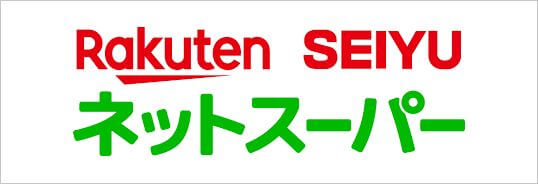 Rakuten SEIYU
ネットスーパー